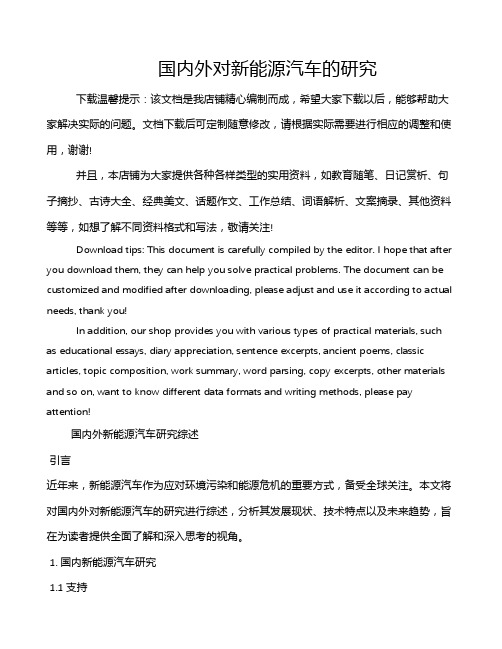 国内外对新能源汽车的研究

下载温馨提示：该文档是我店铺精心编制而成，希望大家下载以后，能够帮助大家解决实际的问题。文档下载后可定制随意修改，请根据实际需要进行相应的调整和使用，谢谢!

并且，本店铺为大家提供各种各样类型的实用资料，如教育随笔、日记赏析、句子摘抄、古诗大全、经典美文、话题作文、工作总结、词语解析、文案摘录、其他资料等等，如想了解不同资料格式和写法，敬请关注!

Download tips: This document is carefully compiled by the editor. I hope that after you download them, they can help you solve practical problems. The document can be customized and modified after downloading, please adjust and use it according to actual needs, thank you!

In addition, our shop provides you with various types of practical materials, such as educational essays, diary appreciation, sentence excerpts, ancient poems, classic articles, topic composition, work summary, word parsing, copy excerpts, other materials and so on, want to know different data formats and writing methods, please pay attention!

国内外新能源汽车研究综述

引言

近年来，新能源汽车作为应对环境污染和能源危机的重要方式，备受全球关注。本文将对国内外对新能源汽车的研究进行综述，分析其发展现状、技术特点以及未来趋势，旨在为读者提供全面了解和深入思考的视角。

1. 国内新能源汽车研究

1.1 支持